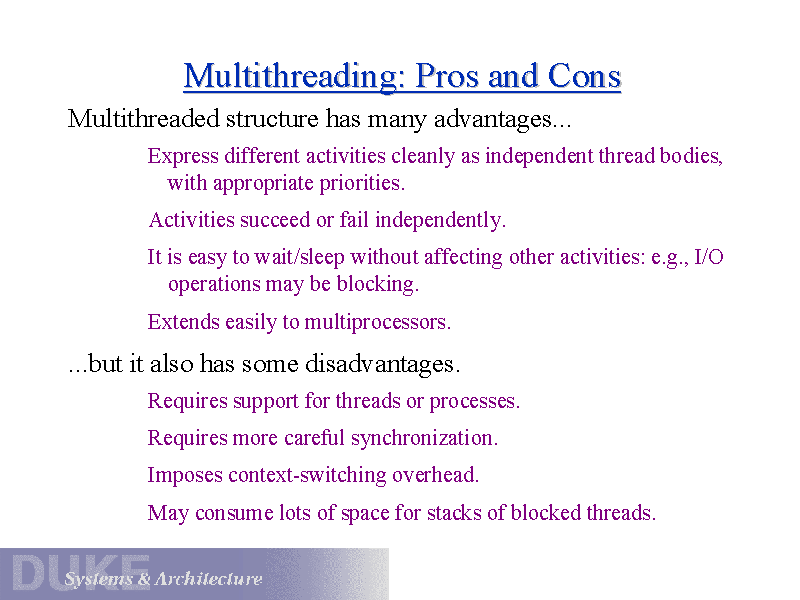 Multithreading: Pros and Cons

Multithreaded structure has many advantages...

Express different activities cleanly as independent thread bodies, with appropriate priorities.

Activities succeed or fail independently.

It is easy to wait/sleep without affecting other activities: e.g., I/O operations may be blocking.

Extends easily to multiprocessors.

...but it also has some disadvantages.

Requires support for threads or processes.

Requires more careful synchronization.

Imposes context-switching overhead.

May consume lots of space for stacks of blocked threads.

DUKE Systems & Architecture